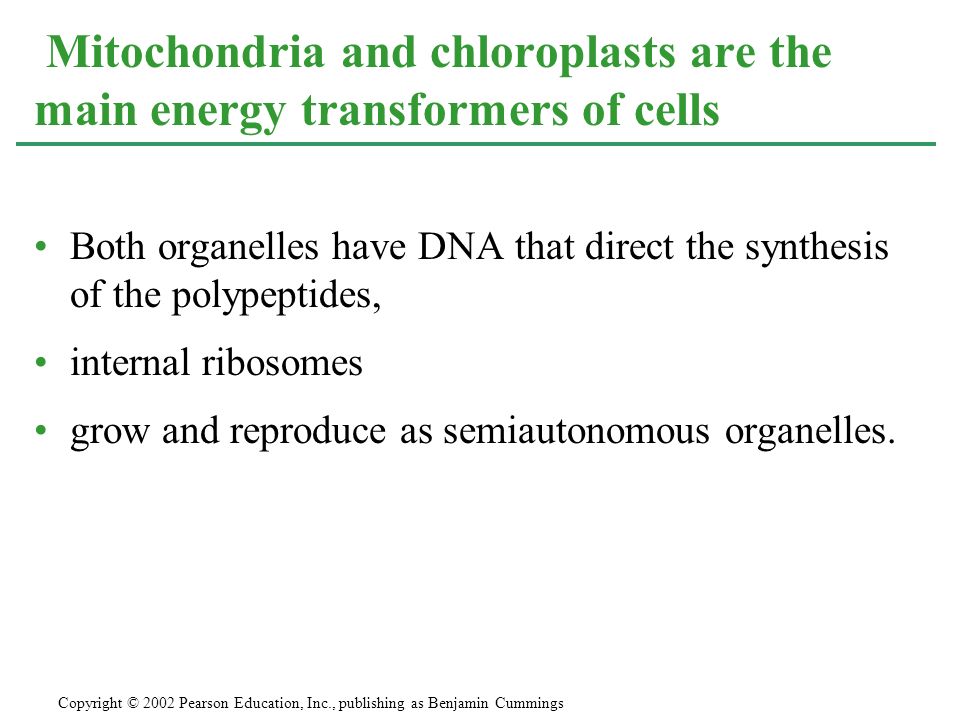 Mitochondria and chloroplasts are the main energy transformers of cells

• Both organelles have DNA that direct the synthesis of the polypeptides,

• internal ribosomes

• grow and reproduce as semiautonomous organelles.

Copyright © 2002 Pearson Education, Inc., publishing as Benjamin Cummings